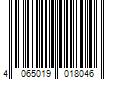 4 065019 018046